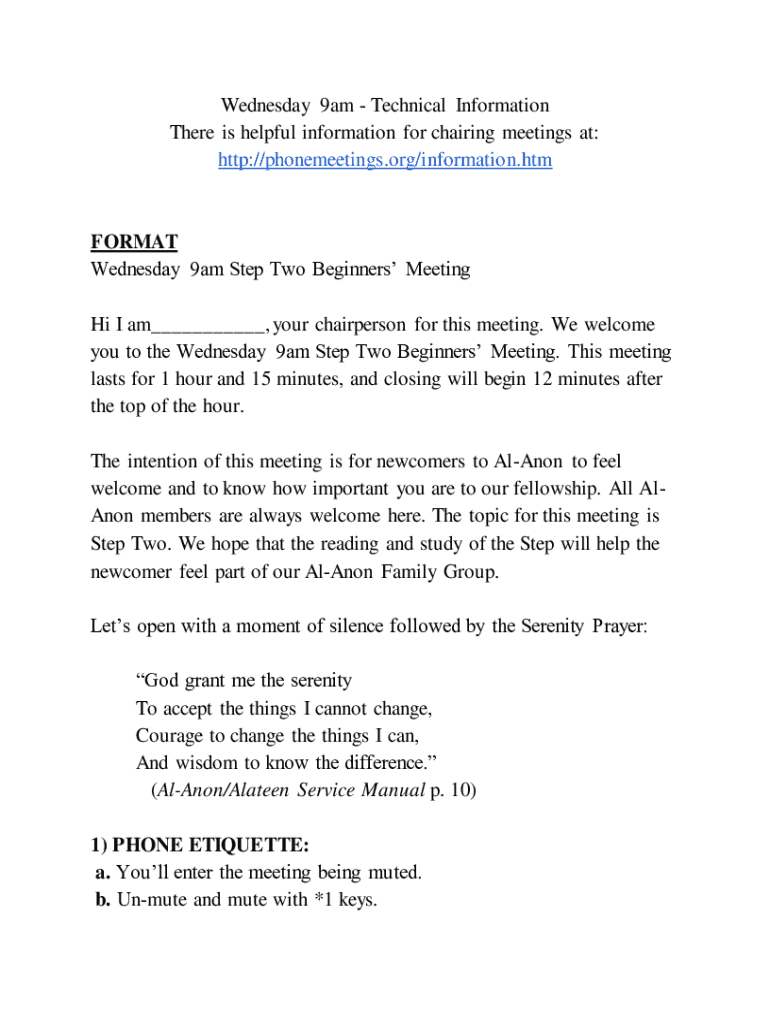 Wednesday 9am - Technical Information
There is helpful information for chairing meetings at:
http://phonemeetings.org/information.htm

FORMAT
Wednesday 9am Step Two Beginners' Meeting

Hi I am____, your chairperson for this meeting. We welcome you to the Wednesday 9am Step Two Beginners' Meeting. This meeting lasts for 1 hour and 15 minutes, and closing will begin 12 minutes after the top of the hour.

The intention of this meeting is for newcomers to Al-Anon to feel welcome and to know how important you are to our fellowship. All Al-Anon members are always welcome here. The topic for this meeting is Step Two. We hope that the reading and study of the Step will help the newcomer feel part of our Al-Anon Family Group.

Let's open with a moment of silence followed by the Serenity Prayer:

"God grant me the serenity
To accept the things I cannot change,
Courage to change the things I can,
And wisdom to know the difference."
(Al-Anon/Alateen Service Manual p. 10)

1) PHONE ETIQUETTE:
a. You'll enter the meeting being muted.
b. Un-mute and mute with *1 keys.